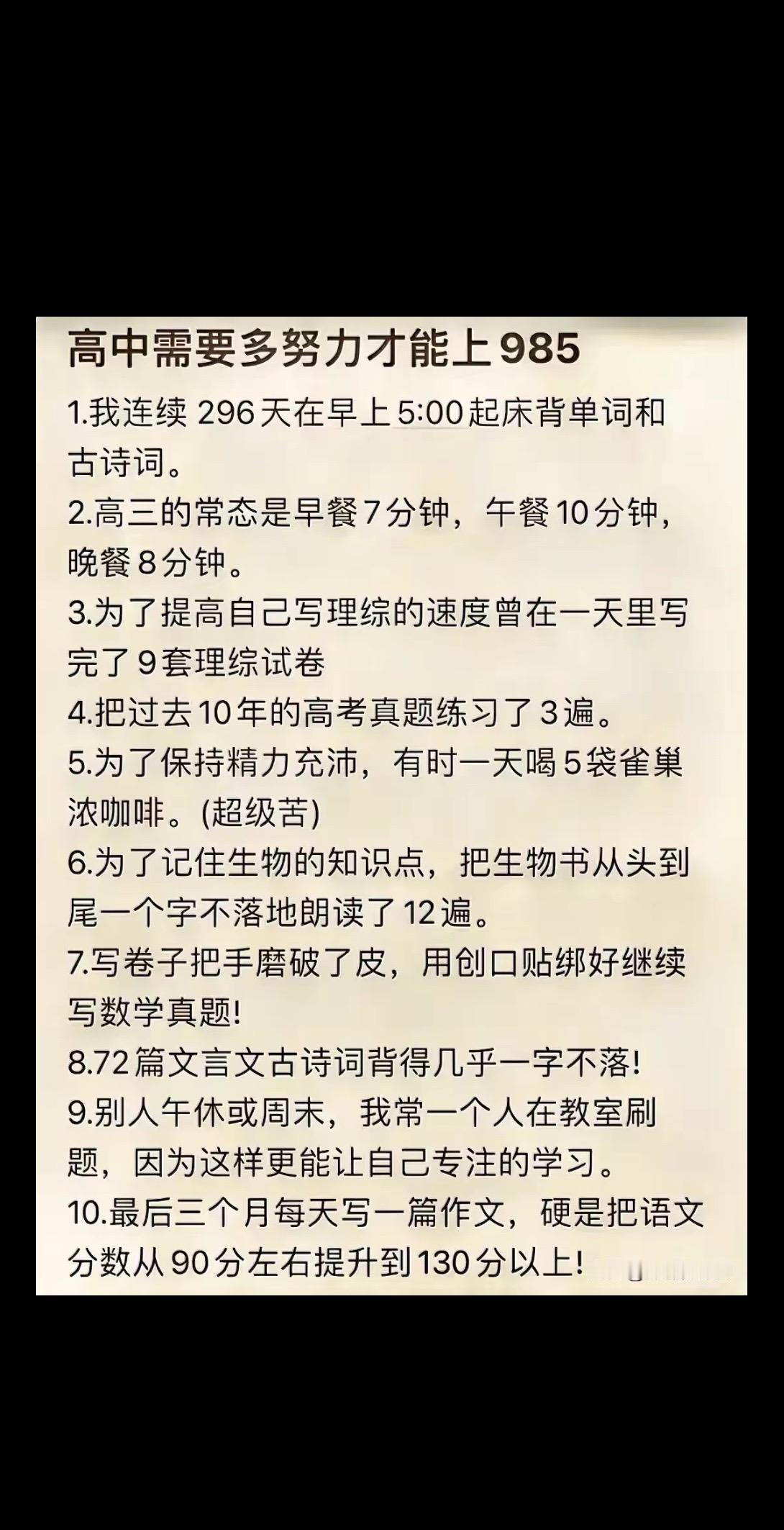 高中需要多努力才能上985

1.我连续 296天在早上5:00起床背单词和古诗词。

2.高三的常态是早餐7分钟，午餐10分钟，晚餐8分钟。

3.为了提高自己写理综的速度曾在一天里写完了9套理综试卷

4.把过去10年的高考真题练习了3遍。

5.为了保持精力充沛，有时一天喝5袋雀巢浓咖啡。(超级苦)

6.为了记住生物的知识点，把生物书从头到尾一个字不落地朗读了12遍。

7.写卷子把手磨破了皮，用创口贴绑好继续写数学真题!

8.72篇文言文古诗词背得几乎一字不落!

9.别人午休或周末，我常一个人在教室刷题，因为这样更能让自己专注的学习。

10.最后三个月每天写一篇作文，硬是把语文分数从90分左右提升到130分以上!